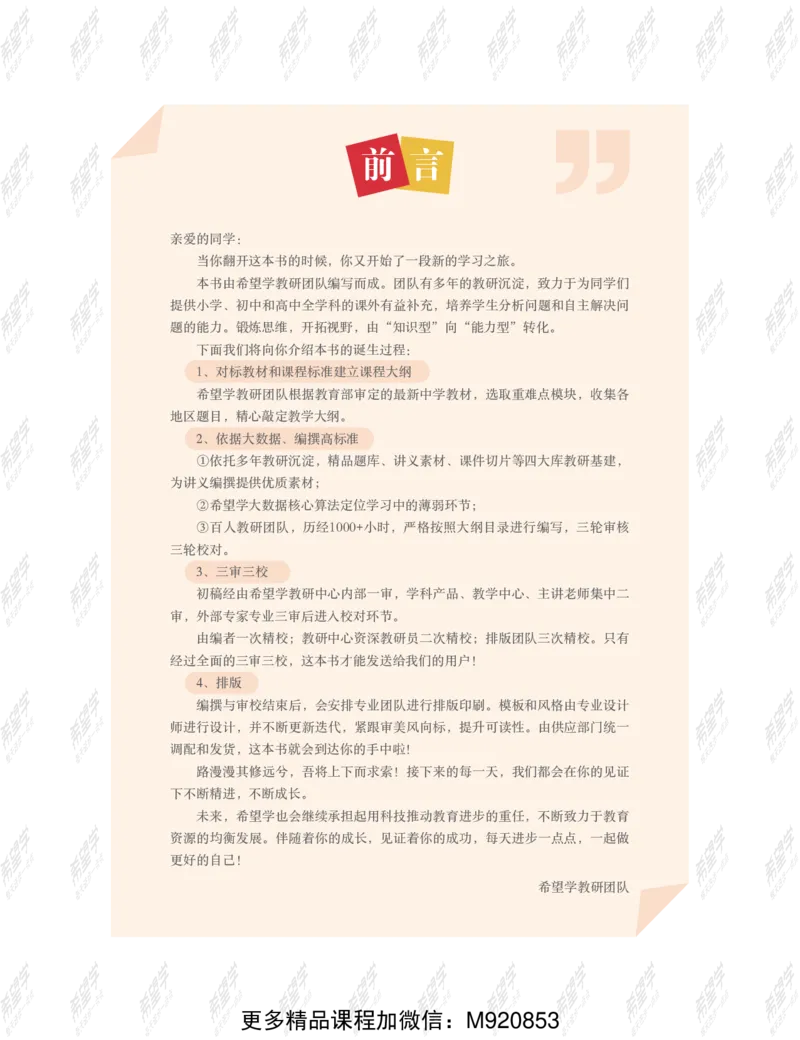 前言

亲爱的同学：

当你翻开这本书的时候，你又开始了一段新的学习之旅。

本书由希望学教研团队编写而成。团队有多年的教研沉淀，致力于为同学们提供小学、初中和高中全学科的课外有益补充，培养学生分析问题和自主解决问题的能力。锻炼思维，开拓视野，由“知识型”向“能力型”转化。

下面我们将向你介绍本书的诞生过程：

1、对标教材和课程标准建立课程大纲

希望学教研团队根据教育部审定的最新中学教材，选取重难点模块，收集各地区题目，精心敲定教学大纲。

2、依据大数据、编撰高标准

①依托多年教研沉淀，精品题库、讲义素材、课件切片等四大库教研基建，为讲义编撰提供优质素材；

②希望学大数据核心算法定位学习中的薄弱环节；

③百人教研团队，历经1000+小时，严格按照大纲目录进行编写，三轮审核三轮校对。

3、三审三校

初稿经由希望学教研中心内部一审，学科产品、教学中心、主讲老师集中二审，外部专家专业三审后进入校对环节。

由编者一次精校；教研中心资深教研员二次精校；排版团队三次精校。只有经过全面的三审三校，这本书才能发送给我们的用户！

4、排版

编撰与审校结束后，会安排专业团队进行排版印刷。模板和风格由专业设计师进行设计，并不断更新迭代，紧跟审美风向标，提升可读性。由供应部门统一调配和发货，这本书就会到达你的手中啦!

路漫漫其修远兮，吾将上下而求索！接下来的每一天，我们都会在你的见证下不断精进，不断成长。

未来，希望学也会继续承担起用科技推动教育进步的重任，不断致力于教育资源的均衡发展。伴随着你的成长，见证着你的成功，每天进步一点点，一起做更好的自己！

希望学教研团队

更多精品课程加微信：M920853

希望学